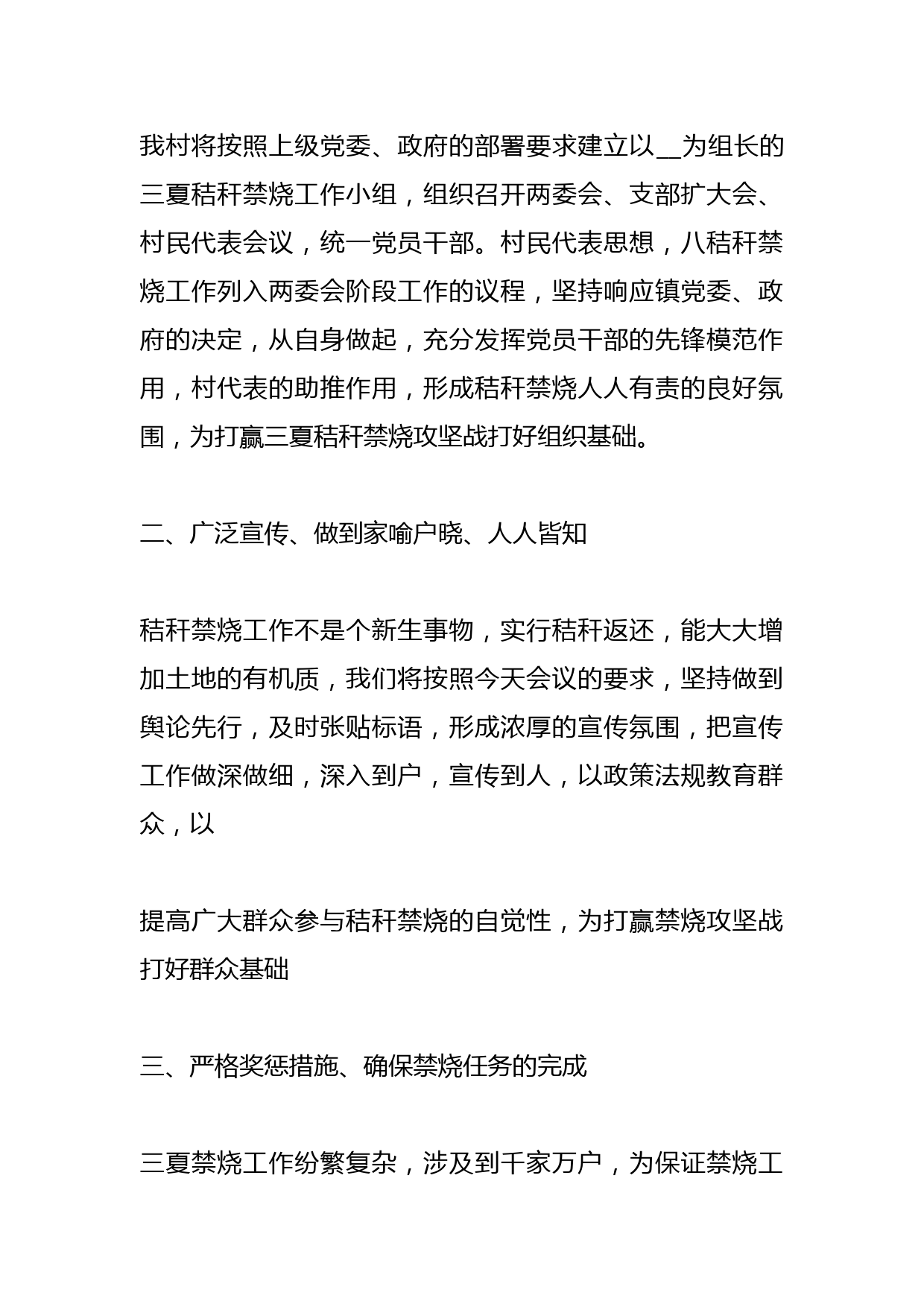 我村将按照上级党委、政府的部署要求建立以__为组长的三夏秸秆禁烧工作小组，组织召开两委会、支部扩大会、村民代表会议，统一党员干部。村民代表思想，八秸秆禁烧工作列入两委会阶段工作的议程，坚持响应镇党委、政府的决定，从自身做起，充分发挥党员干部的先锋模范作用，村代表的助推作用，形成秸秆禁烧人人有责的良好氛围，为打赢三夏秸秆禁烧攻坚战打好组织基础。

二、广泛宣传、做到家喻户晓、人人皆知

秸秆禁烧工作不是个新生事物，实行秸秆返还，能大大增加土地的有机质，我们将按照今天会议的要求，坚持做到舆论先行，及时张贴标语，形成浓厚的宣传氛围，把宣传工作做深做细，深入到户，宣传到人，以政策法规教育群众，以

提高广大群众参与秸秆禁烧的自觉性，为打赢禁烧攻坚战打好群众基础

三、严格奖惩措施、确保禁烧任务的完成

三夏禁烧工作纷繁复杂，涉及到千家万户，为保证禁烧工